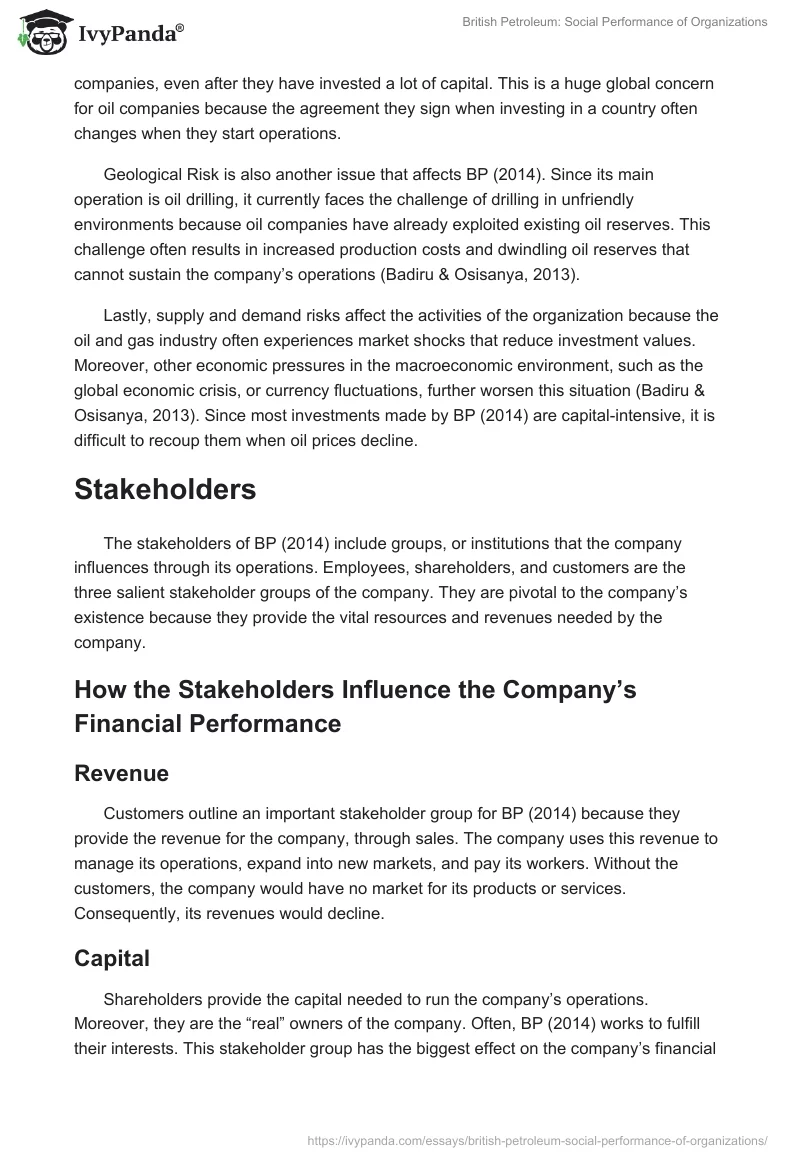 IvyPanda®

British Petroleum: Social Performance of Organizations

companies, even after they have invested a lot of capital. This is a huge global concern for oil companies because the agreement they sign when investing in a country often changes when they start operations.

Geological Risk is also another issue that affects BP (2014). Since its main operation is oil drilling, it currently faces the challenge of drilling in unfriendly environments because oil companies have already exploited existing oil reserves. This challenge often results in increased production costs and dwindling oil reserves that cannot sustain the company's operations (Badiru & Osisanya, 2013).

Lastly, supply and demand risks affect the activities of the organization because the oil and gas industry often experiences market shocks that reduce investment values. Moreover, other economic pressures in the macroeconomic environment, such as the global economic crisis, or currency fluctuations, further worsen this situation (Badiru & Osisanya, 2013). Since most investments made by BP (2014) are capital-intensive, it is difficult to recoup them when oil prices decline.

Stakeholders

The stakeholders of BP (2014) include groups, or institutions that the company influences through its operations. Employees, shareholders, and customers are the three salient stakeholder groups of the company. They are pivotal to the company's existence because they provide the vital resources and revenues needed by the company.

How the Stakeholders Influence the Company's Financial Performance

Revenue

Customers outline an important stakeholder group for BP (2014) because they provide the revenue for the company, through sales. The company uses this revenue to manage its operations, expand into new markets, and pay its workers. Without the customers, the company would have no market for its products or services. Consequently, its revenues would decline.

Capital

Shareholders provide the capital needed to run the company's operations. Moreover, they are the "real" owners of the company. Often, BP (2014) works to fulfill their interests. This stakeholder group has the biggest effect on the company's financial

https://ivypanda.com/essays/british-petroleum-social-performance-of-organizations/